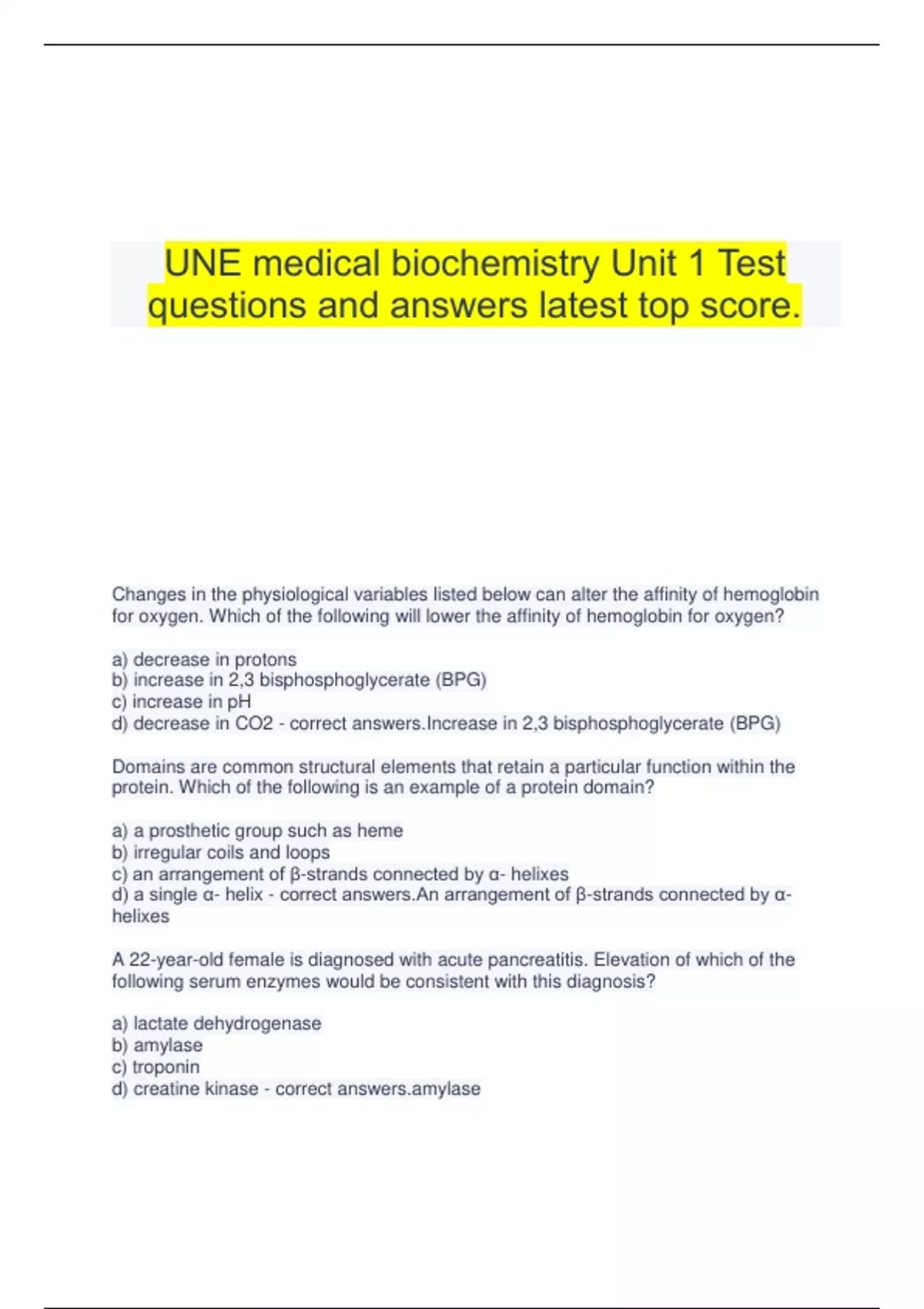 UNE medical biochemistry Unit 1 Test questions and answers latest top score.

Changes in the physiological variables listed below can alter the affinity of hemoglobin for oxygen. Which of the following will lower the affinity of hemoglobin for oxygen?

a) decrease in protons
b) increase in 2,3 bisphosphoglycerate (BPG)
c) increase in pH
d) decrease in CO2 - correct answers.Increase in 2,3 bisphosphoglycerate (BPG)

Domains are common structural elements that retain a particular function within the protein. Which of the following is an example of a protein domain?

a) a prosthetic group such as heme
b) irregular coils and loops
c) an arrangement of β-strands connected by α- helixes
d) a single α- helix - correct answers.An arrangement of β-strands connected by α-helixes

A 22-year-old female is diagnosed with acute pancreatitis. Elevation of which of the following serum enzymes would be consistent with this diagnosis?

a) lactate dehydrogenase
b) amylase
c) troponin
d) creatine kinase - correct answers.amylase